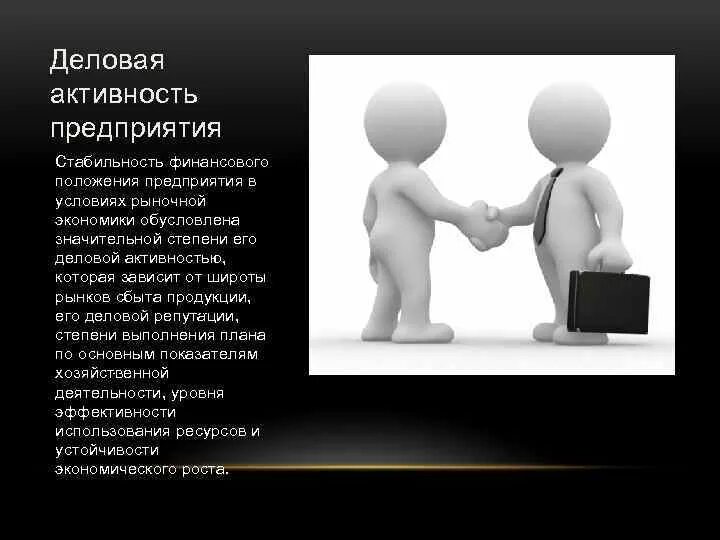 Деловая активность предприятия

Стабильность финансового положения предприятия в условиях рыночной экономики обусловлена значительной степени его деловой активностью, которая зависит от широты рынков сбыта продукции, его деловой репутации, степени выполнения плана по основным показателям хозяйственной деятельности, уровня эффективности использования ресурсов и устойчивости экономического роста.